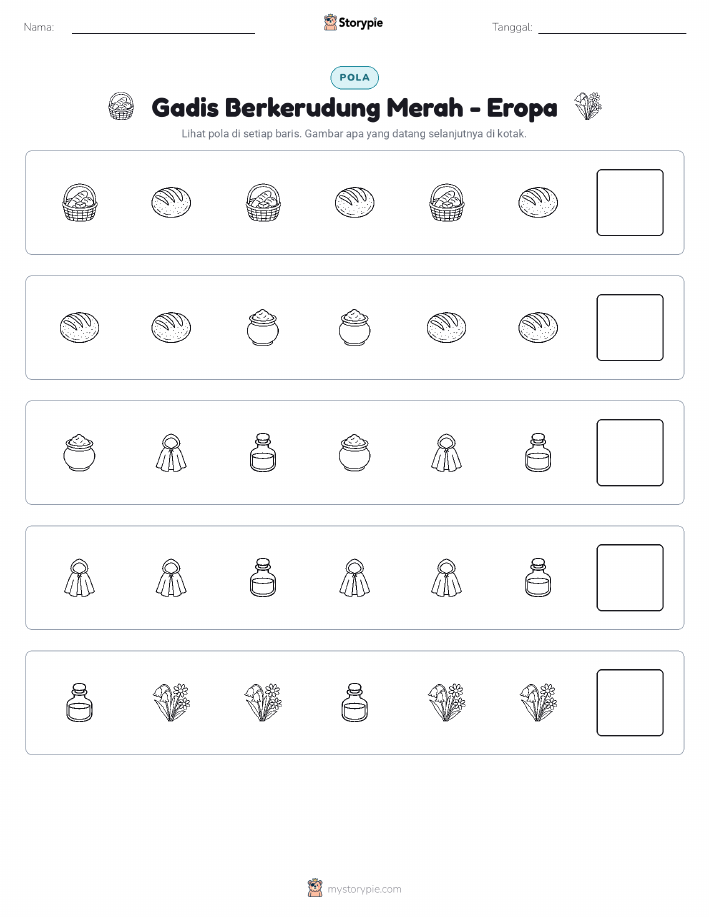 Nama:

Storypie

Tanggal:

POLA

Gadis Berkerudung Merah - Eropa

Lihat pola di setiap baris. Gambar apa yang datang selanjutnya di kotak.

mystorypie.com